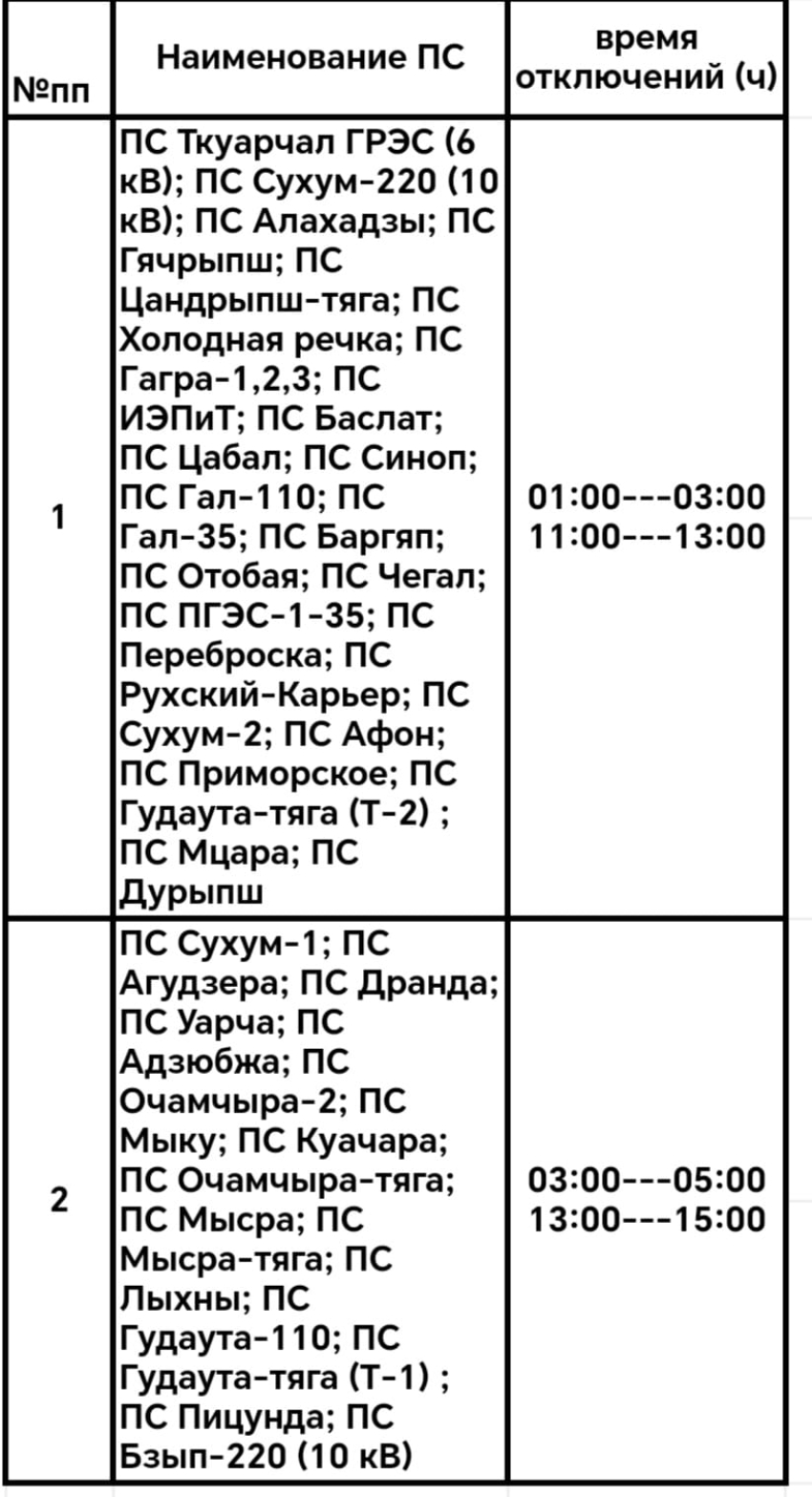 | №пп | Наименование ПС | время отключений (ч) |
|---|---|---|
| 1 | ПС Ткуарчал ГРЭС (6 кВ); ПС Сухум-220 (10 кВ); ПС Алахадзы; ПС Гячрыпш; ПС Цандрыпш-тяга; ПС Холодная речка; ПС Гагра-1,2,3; ПС ИЭПиТ; ПС Баслат; ПС Цабал; ПС Синоп; ПС Гал-110; ПС Гал-35; ПС Баргяп; ПС Отобая; ПС Чегал; ПС ПГЭС-1-35; ПС Переброска; ПС Рухский-Карьер; ПС Сухум-2; ПС Афон; ПС Приморское; ПС Гудаута-тяга (Т-2) ; ПС Мцара; ПС Дурыпш | 01:00---03:00 11:00---13:00 |
| 2 | ПС Сухум-1; ПС Агудзера; ПС Дранда; ПС Уарча; ПС Адзюбжа; ПС Очамчыра-2; ПС Мыку; ПС Куачара; ПС Очамчыра-тяга; ПС Мысра; ПС Мысра-тяга; ПС Лыхны; ПС Гудаута-110; ПС Гудаута-тяга (Т-1) ; ПС Пицунда; ПС Бзып-220 (10 кВ) | 03:00---05:00 13:00---15:00 |